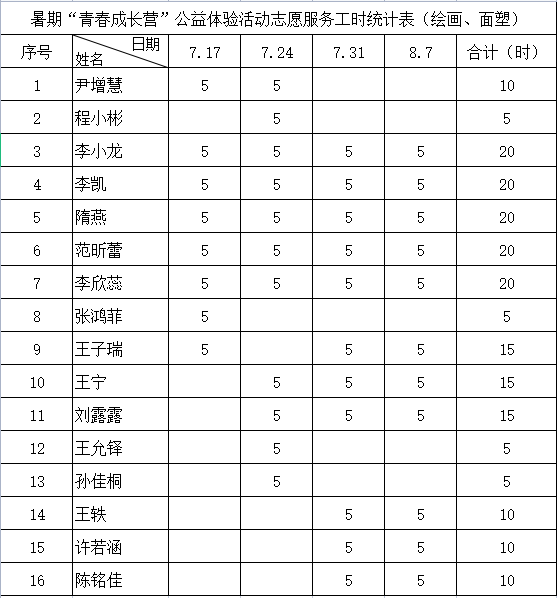 暑期“青春成长营”公益体验活动志愿服务工时统计表（绘画、面塑）

| 序号 | 日期 姓名 | 7.17 | 7.24 | 7.31 | 8.7 | 合计（时） |
|---|---|---|---|---|---|---|
| 1 | 尹增慧 | 5 | 5 | | | 10 |
| 2 | 程小彬 | | 5 | | | 5 |
| 3 | 李小龙 | 5 | 5 | 5 | 5 | 20 |
| 4 | 李凯 | 5 | 5 | 5 | 5 | 20 |
| 5 | 隋燕 | 5 | 5 | 5 | 5 | 20 |
| 6 | 范昕蕾 | 5 | 5 | 5 | 5 | 20 |
| 7 | 李欣蕊 | 5 | 5 | 5 | 5 | 20 |
| 8 | 张鸿菲 | 5 | | | | 5 |
| 9 | 王子瑞 | 5 | | 5 | 5 | 15 |
| 10 | 王宁 | | 5 | 5 | 5 | 15 |
| 11 | 刘露露 | | 5 | 5 | 5 | 15 |
| 12 | 王允铎 | | 5 | | | 5 |
| 13 | 孙佳桐 | | 5 | | | 5 |
| 14 | 王轶 | | | 5 | 5 | 10 |
| 15 | 许若涵 | | | 5 | 5 | 10 |
| 16 | 陈铭佳 | | | 5 | 5 | 10 |